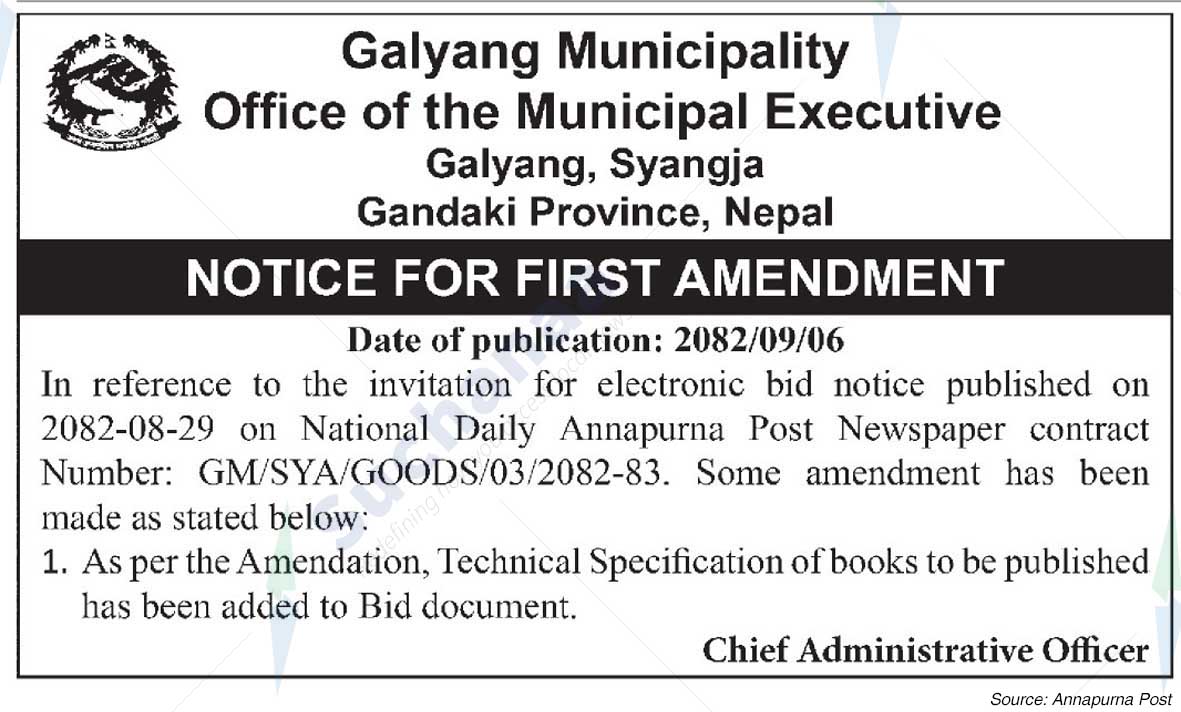 Galyang Municipality
Office of the Municipal Executive
Galyang, Syangja
Gandaki Province, Nepal

NOTICE FOR FIRST AMENDMENT

Date of publication: 2082/09/06

In reference to the invitation for electronic bid notice published on 2082-08-29 on National Daily Annapurna Post Newspaper contract Number: GM/SYA/GOODS/03/2082-83. Some amendment has been made as stated below:

1. As per the Amendation, Technical Specification of books to be published has been added to Bid document.

Chief Administrative Officer

Source: Annapurna Post